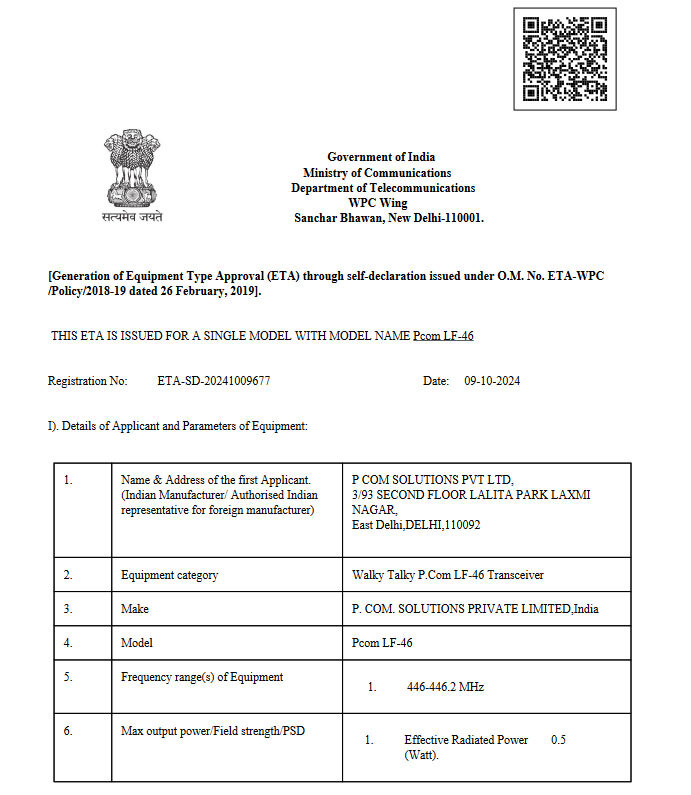 सत्यमेव जयते

Government of India
Ministry of Communications
Department of Telecommunications
WPC Wing
Sanchar Bhawan, New Delhi-110001.

[Generation of Equipment Type Approval (ETA) through self-declaration issued under O.M. No. ETA-WPC /Policy/2018-19 dated 26 February, 2019].

THIS ETA IS ISSUED FOR A SINGLE MODEL WITH MODEL NAME Pcom LF-46

Registration No: ETA-SD-20241009677 Date: 09-10-2024

I). Details of Applicant and Parameters of Equipment:

| 1. | Name & Address of the first Applicant. (Indian Manufacturer/ Authorised Indian representative for foreign manufacturer) | P COM SOLUTIONS PVT LTD, 3/93 SECOND FLOOR LALITA PARK LAXMI NAGAR, East Delhi,DELHI,110092 |
|---|---|---|
| 2. | Equipment category | Walky Talky P.Com LF-46 Transceiver |
| 3. | Make | P. COM. SOLUTIONS PRIVATE LIMITED,India |
| 4. | Model | Pcom LF-46 |
| 5. | Frequency range(s) of Equipment | 1. 446-446.2 MHz |
| 6. | Max output power/Field strength/PSD | 1. Effective Radiated Power 0.5 (Watt). |